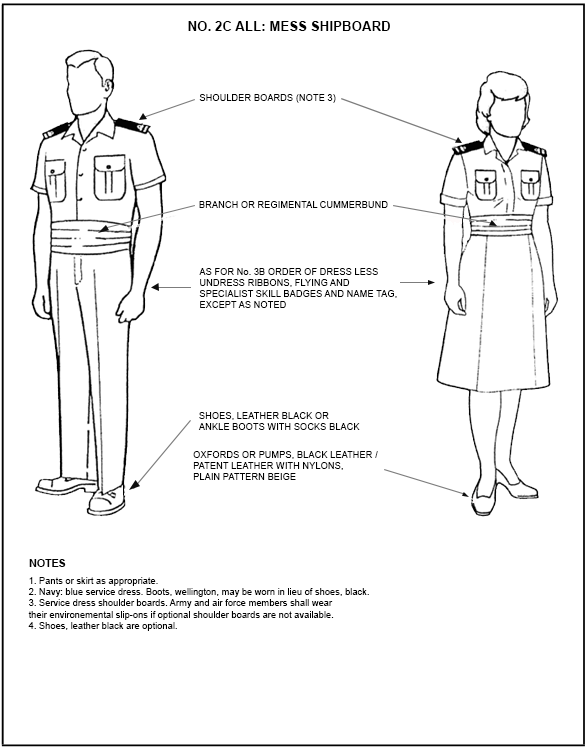 NO. 2C ALL: MESS SHIPBOARD

SHOULDER BOARDS (NOTE 3)

BRANCH OR REGIMENTAL CUMMERBUND

AS FOR No. 3B ORDER OF DRESS LESS UNDRESS RIBBONS, FLYING AND SPECIALIST SKILL BADGES AND NAME TAG, EXCEPT AS NOTED

SHOES, LEATHER BLACK OR ANKLE BOOTS WITH SOCKS BLACK

OXFORDS OR PUMPS, BLACK LEATHER / PATENT LEATHER WITH NYLONS, PLAIN PATTERN BEIGE

NOTES

1. Pants or skirt as appropriate.
2. Navy: blue service dress. Boots, wellington, may be worn in lieu of shoes, black.
3. Service dress shoulder boards. Army and air force members shall wear their environemental slip-ons if optional shoulder boards are not available.
4. Shoes, leather black are optional.